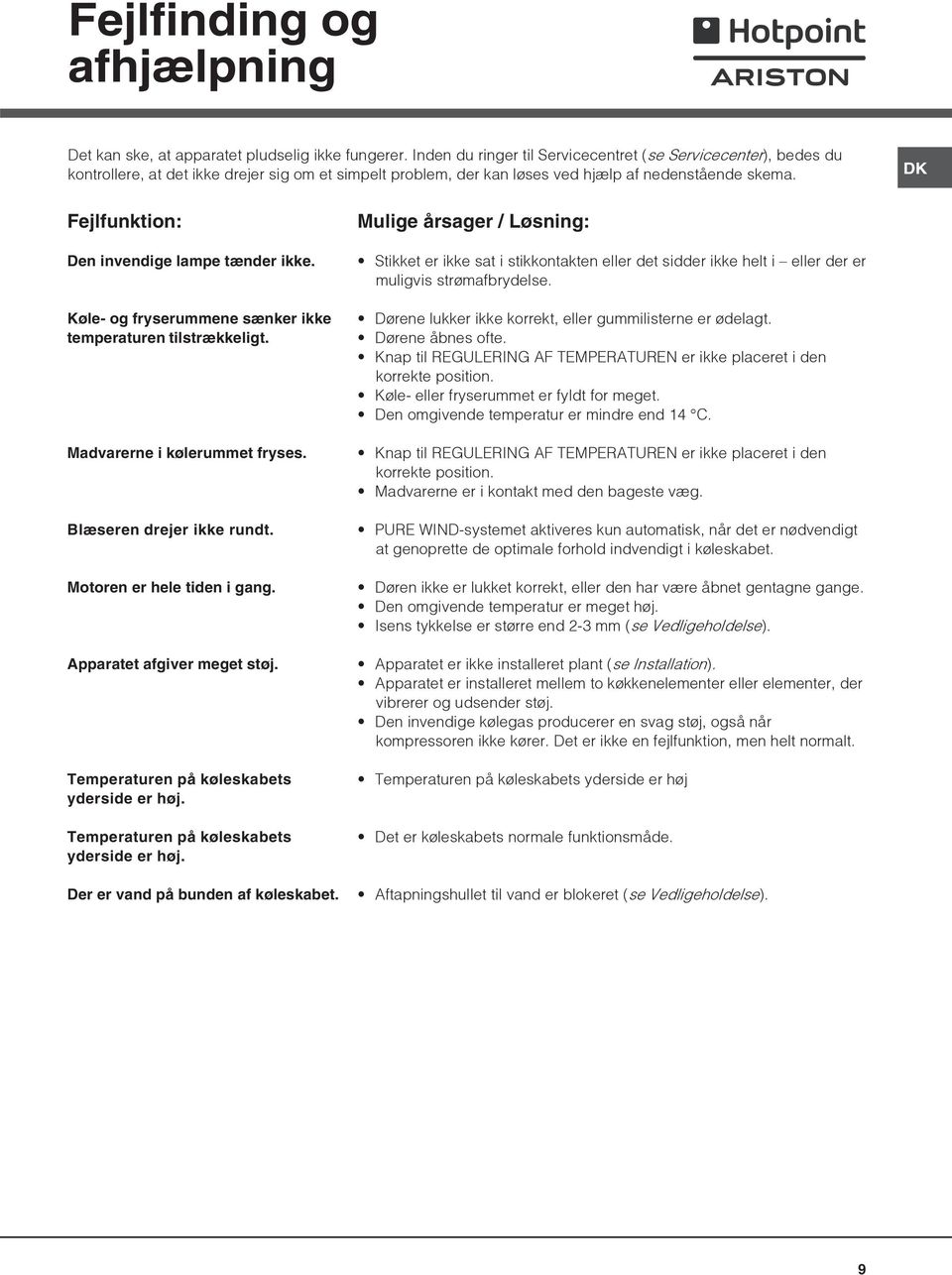 Fejlfinding og afhjælpning

Hotpoint
ARISTON

Det kan ske, at apparatet pludselig ikke fungerer. Inden du ringer til Servicecentret (se Servicecenter), bedes du kontrollere, at det ikke drejer sig om et simpelt problem, der kan løses ved hjælp af nedenstående skema.

DK

| Fejlfunktion: | Mulige årsager / Løsning: |
|---|---|
| Den invendige lampe tænder ikke. | • Stikket er ikke sat i stikkontakten eller det sidder ikke helt i – eller der er muligvis strømafbrydelse. |
| Køle- og fryserummene sænker ikke temperaturen tilstrækkeligt. | • Dørene lukker ikke korrekt, eller gummilisterne er ødelagt. • Dørene åbnes ofte. • Knap til REGULERING AF TEMPERATUREN er ikke placeret i den korrekte position. • Køle- eller fryserummet er fyldt for meget. • Den omgivende temperatur er mindre end 14 °C. |
| Madvarerne i kølerummet fryses. | • Knap til REGULERING AF TEMPERATUREN er ikke placeret i den korrekte position. • Madvarerne er i kontakt med den bageste væg. |
| Blæseren drejer ikke rundt. | • PURE WIND-systemet aktiveres kun automatisk, når det er nødvendigt at genoprette de optimale forhold indvendigt i køleskabet. |
| Motoren er hele tiden i gang. | • Døren ikke er lukket korrekt, eller den har være åbnet gentagne gange. • Den omgivende temperatur er meget høj. • Isens tykkelse er større end 2-3 mm (se Vedligeholdelse). |
| Apparatet afgiver meget støj. | • Apparatet er ikke installeret plant (se Installation). • Apparatet er installeret mellem to køkkenelementer eller elementer, der vibrerer og udsender støj. • Den invendige kølegas producerer en svag støj, også når kompressoren ikke kører. Det er ikke en fejlfunktion, men helt normalt. |
| Temperaturen på køleskabets yderside er høj. | • Temperaturen på køleskabets yderside er høj |
| Temperaturen på køleskabets yderside er høj. | • Det er køleskabets normale funktionsmåde. |
| Der er vand på bunden af køleskabet. | • Aftapningshullet til vand er blokeret (se Vedligeholdelse). |

9